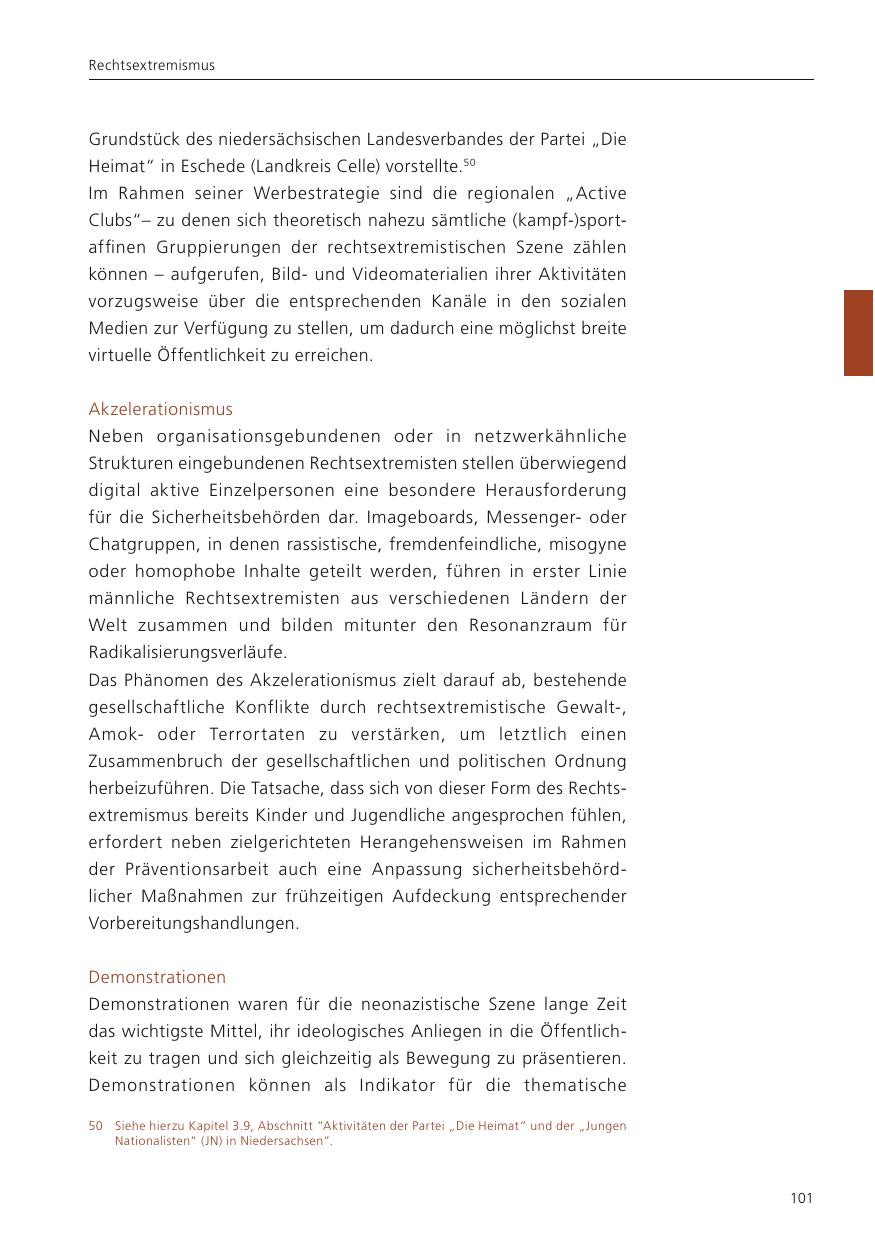 Rechtsextremismus

Grundstück des niedersächsischen Landesverbandes der Partei „Die Heimat“ in Eschede (Landkreis Celle) vorstellte.$^{50}$
Im Rahmen seiner Werbestrategie sind die regionalen „Active Clubs“– zu denen sich theoretisch nahezu sämtliche (kampf-)sportaffinen Gruppierungen der rechtsextremistischen Szene zählen können – aufgerufen, Bild- und Videomaterialien ihrer Aktivitäten vorzugsweise über die entsprechenden Kanäle in den sozialen Medien zur Verfügung zu stellen, um dadurch eine möglichst breite virtuelle Öffentlichkeit zu erreichen.

Akzelerationismus
Neben organisationsgebundenen oder in netzwerkähnliche Strukturen eingebundenen Rechtsextremisten stellen überwiegend digital aktive Einzelpersonen eine besondere Herausforderung für die Sicherheitsbehörden dar. Imageboards, Messenger- oder Chatgruppen, in denen rassistische, fremdenfeindliche, misogyne oder homophobe Inhalte geteilt werden, führen in erster Linie männliche Rechtsextremisten aus verschiedenen Ländern der Welt zusammen und bilden mitunter den Resonanzraum für Radikalisierungsverläufe.
Das Phänomen des Akzelerationismus zielt darauf ab, bestehende gesellschaftliche Konflikte durch rechtsextremistische Gewalt-, Amok- oder Terrortaten zu verstärken, um letztlich einen Zusammenbruch der gesellschaftlichen und politischen Ordnung herbeizuführen. Die Tatsache, dass sich von dieser Form des Rechtsextremismus bereits Kinder und Jugendliche angesprochen fühlen, erfordert neben zielgerichteten Herangehensweisen im Rahmen der Präventionsarbeit auch eine Anpassung sicherheitsbehördlicher Maßnahmen zur frühzeitigen Aufdeckung entsprechender Vorbereitungshandlungen.

Demonstrationen
Demonstrationen waren für die neonazistische Szene lange Zeit das wichtigste Mittel, ihr ideologisches Anliegen in die Öffentlichkeit zu tragen und sich gleichzeitig als Bewegung zu präsentieren. Demonstrationen können als Indikator für die thematische

50 Siehe hierzu Kapitel 3.9, Abschnitt “Aktivitäten der Partei „Die Heimat“ und der „Jungen Nationalisten“ (JN) in Niedersachsen“.

101